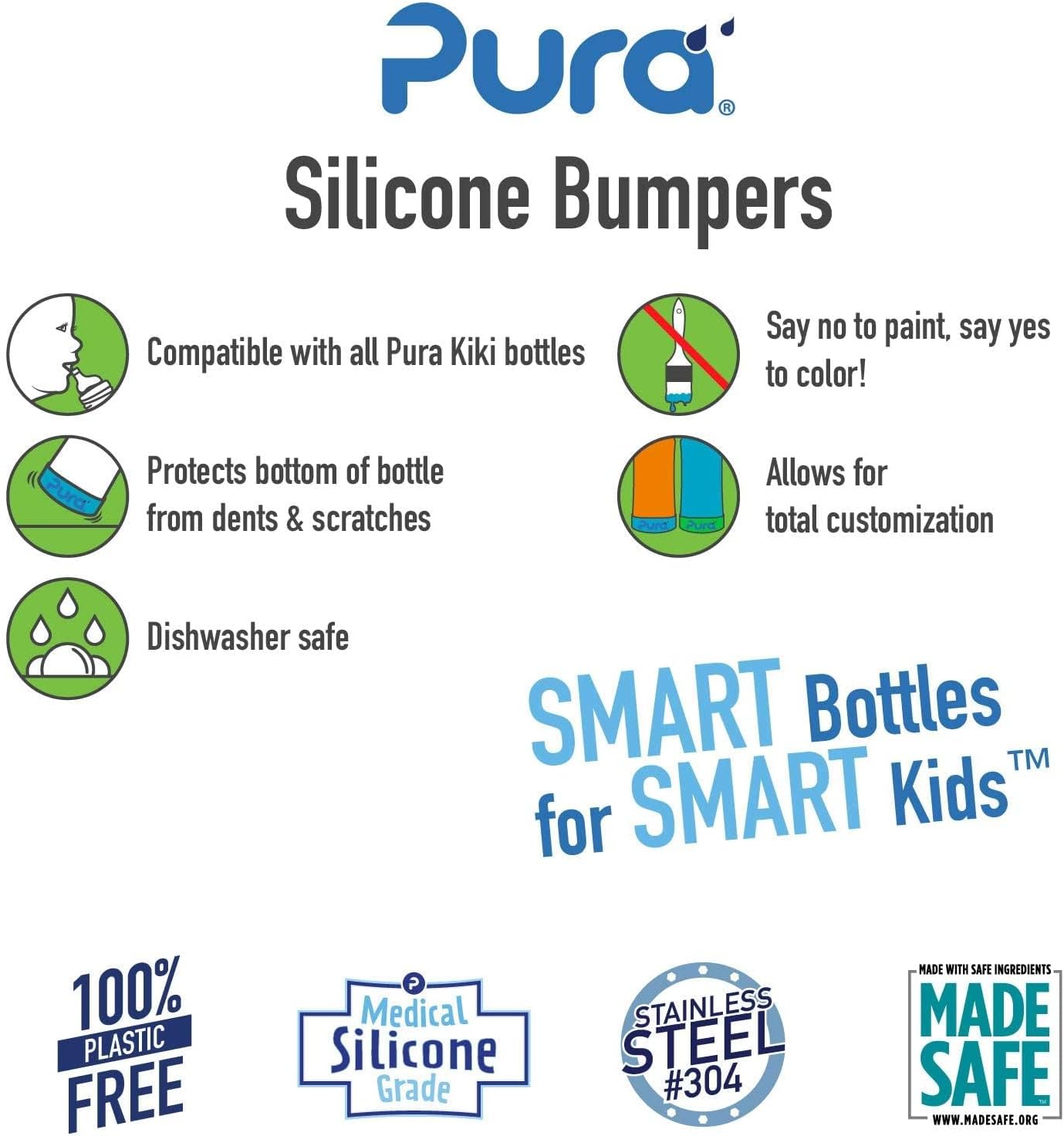 Pura®

Silicone Bumpers

Compatible with all Pura Kiki bottles

Protects bottom of bottle from dents & scratches

Dishwasher safe

Say no to paint, say yes to color!

Allows for total customization

SMART Bottles for SMART Kids™

100% PLASTIC FREE

Medical Silicone Grade

STAINLESS STEEL #304

MADE WITH SAFE INGREDIENTS
MADE SAFE
WWW.MADESAFE.ORG